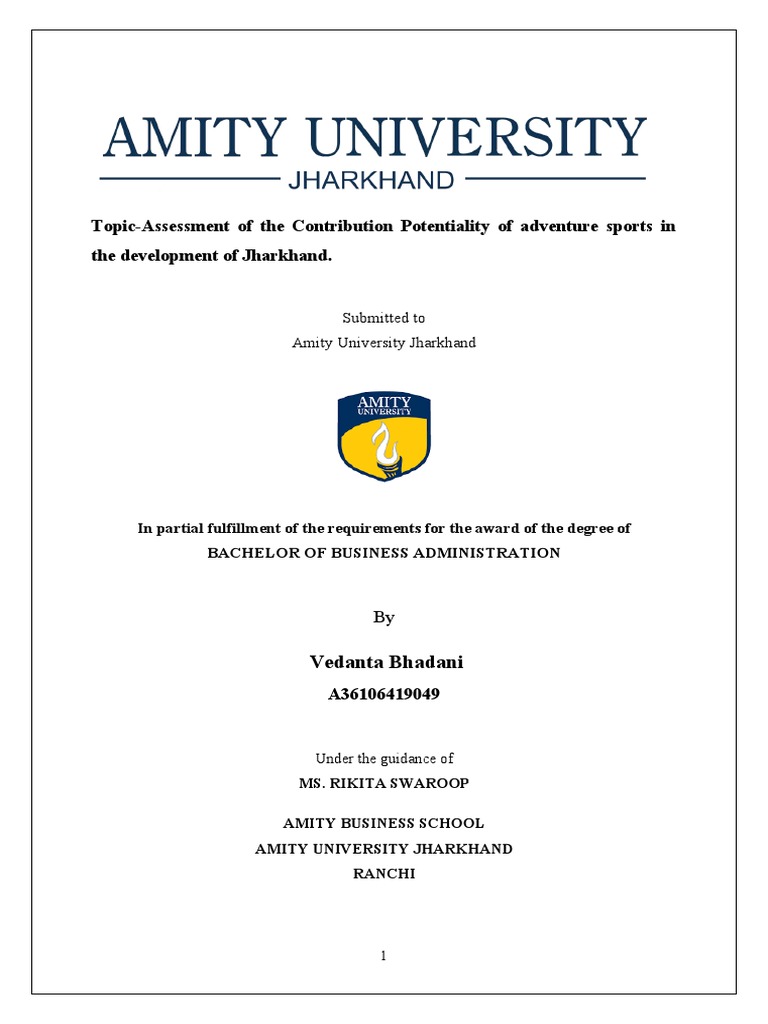 AMITY UNIVERSITY
JHARKHAND

Topic-Assessment of the Contribution Potentiality of adventure sports in the development of Jharkhand.

Submitted to
Amity University Jharkhand

AMITY
UNIVERSITY

In partial fulfillment of the requirements for the award of the degree of
BACHELOR OF BUSINESS ADMINISTRATION

By

Vedanta Bhadani
A36106419049

Under the guidance of
MS. RIKITA SWAROOP

AMITY BUSINESS SCHOOL
AMITY UNIVERSITY JHARKHAND
RANCHI

1